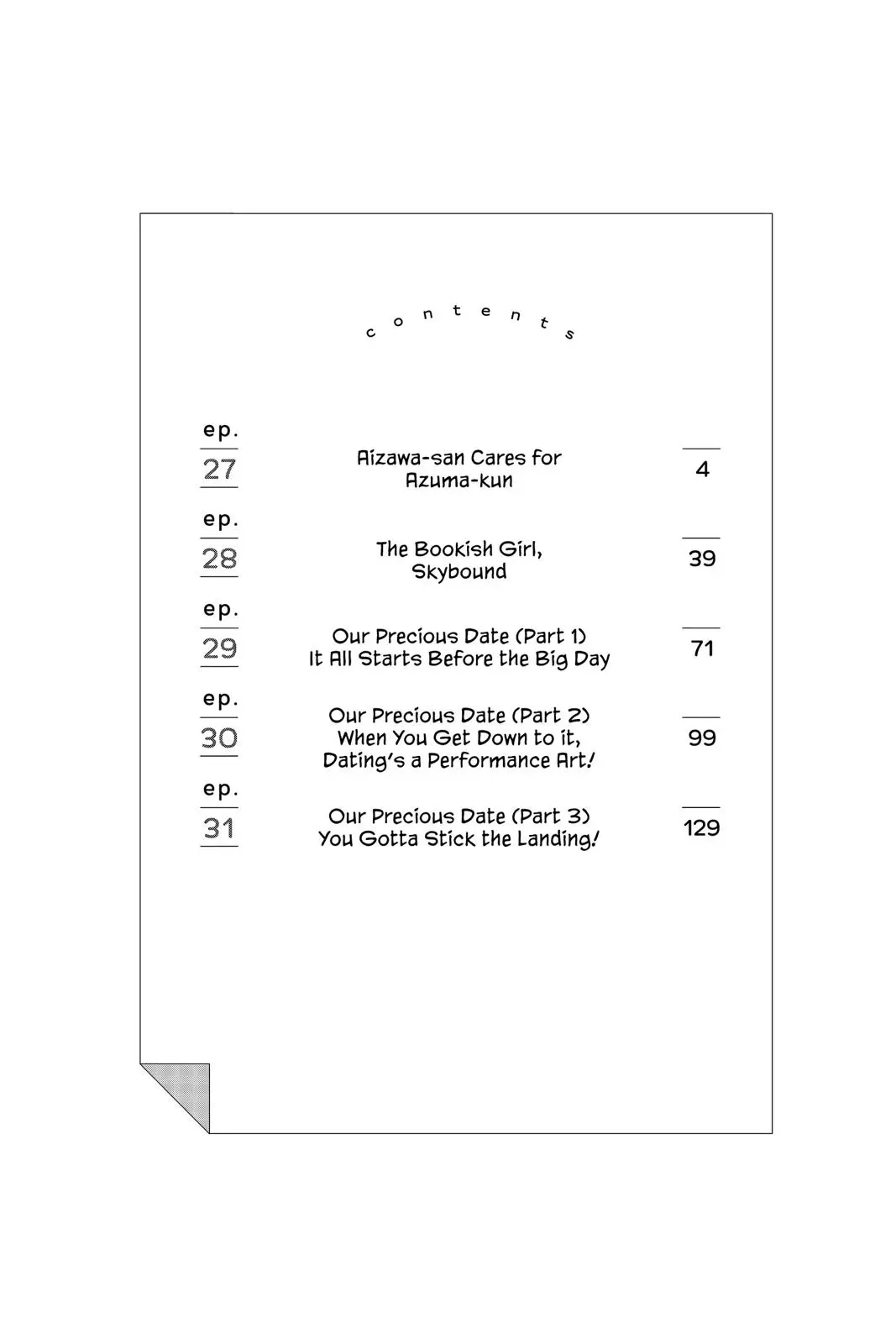 contents

ep. 27 Aizawa-san Cares for Azuma-kun 4

ep. 28 The Bookish Girl, Skybound 39

ep. 29 Our Precious Date (Part 1) It All Starts Before the Big Day 71

ep. 30 Our Precious Date (Part 2) When You Get Down to it, Dating's a Performance Art! 99

ep. 31 Our Precious Date (Part 3) You Gotta Stick the Landing! 129